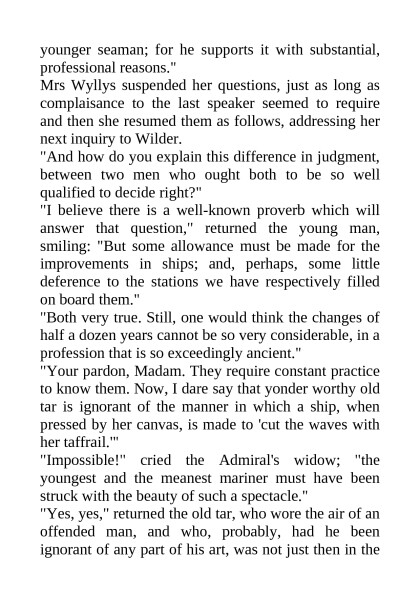 younger seaman; for he supports it with substantial, professional reasons."

Mrs Wyllys suspended her questions, just as long as complaisance to the last speaker seemed to require and then she resumed them as follows, addressing her next inquiry to Wilder.

"And how do you explain this difference in judgment, between two men who ought both to be so well qualified to decide right?"

"I believe there is a well-known proverb which will answer that question," returned the young man, smiling: "But some allowance must be made for the improvements in ships; and, perhaps, some little deference to the stations we have respectively filled on board them."

"Both very true. Still, one would think the changes of half a dozen years cannot be so very considerable, in a profession that is so exceedingly ancient."

"Your pardon, Madam. They require constant practice to know them. Now, I dare say that yonder worthy old tar is ignorant of the manner in which a ship, when pressed by her canvas, is made to 'cut the waves with her taffrail.'"

"Impossible!" cried the Admiral's widow; "the youngest and the meanest mariner must have been struck with the beauty of such a spectacle."

"Yes, yes," returned the old tar, who wore the air of an offended man, and who, probably, had he been ignorant of any part of his art, was not just then in the